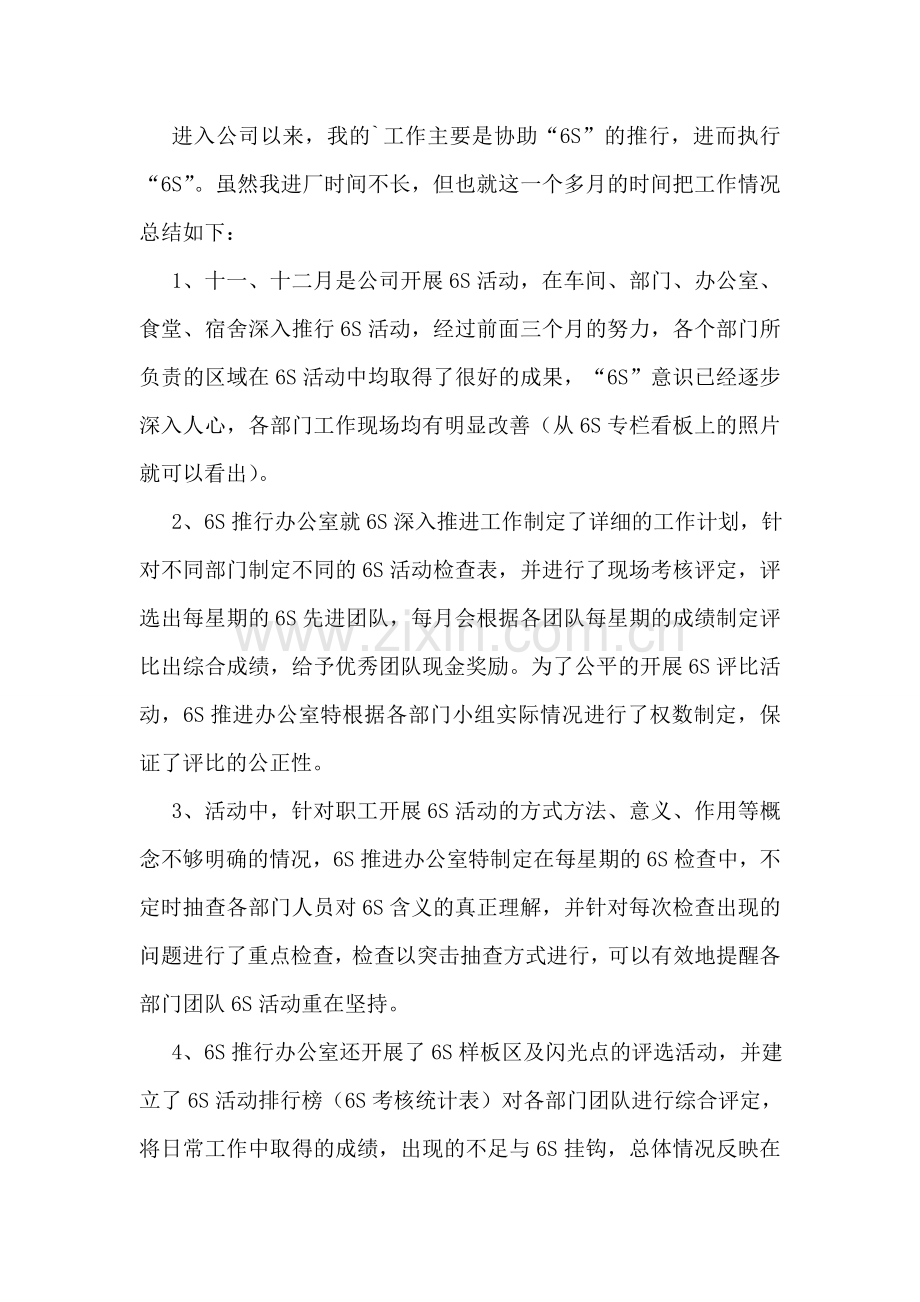 进入公司以来，我的`工作主要是协助“6S”的推行，进而执行“6S”。虽然我进厂时间不长，但也就这一个多月的时间把工作情况总结如下：

1、十一、十二月是公司开展6S活动，在车间、部门、办公室、食堂、宿舍深入推行6S活动，经过前面三个月的努力，各个部门所负责的区域在6S活动中均取得了很好的成果，“6S”意识已经逐步深入人心，各部门工作现场均有明显改善（从6S专栏看板上的照片就可以看出）。

2、6S推行办公室就6S深入推进工作制定了详细的工作计划，针对不同部门制定不同的6S活动检查表，并进行了现场考核评定，评选出每星期的6S先进团队，每月会根据各团队每星期的成绩制定评比出综合成绩，给予优秀团队现金奖励。为了公平的开展6S评比活动，6S推进办公室特根据各部门小组实际情况进行了权数制定，保证了评比的公正性。

3、活动中，针对职工开展6S活动的方式方法、意义、作用等概念不够明确的情况，6S推进办公室特制定在每星期的6S检查中，不定时抽查各部门人员对6S含义的真正理解，并针对每次检查出现的问题进行了重点检查，检查以突击抽查方式进行，可以有效地提醒各部门团队6S活动重在坚持。

4、6S推行办公室还开展了6S样板区及闪光点的评选活动，并建立了6S活动排行榜（6S考核统计表）对各部门团队进行综合评定，将日常工作中取得的成绩，出现的不足与6S挂钩，总体情况反映在

www.zixin.com.cn